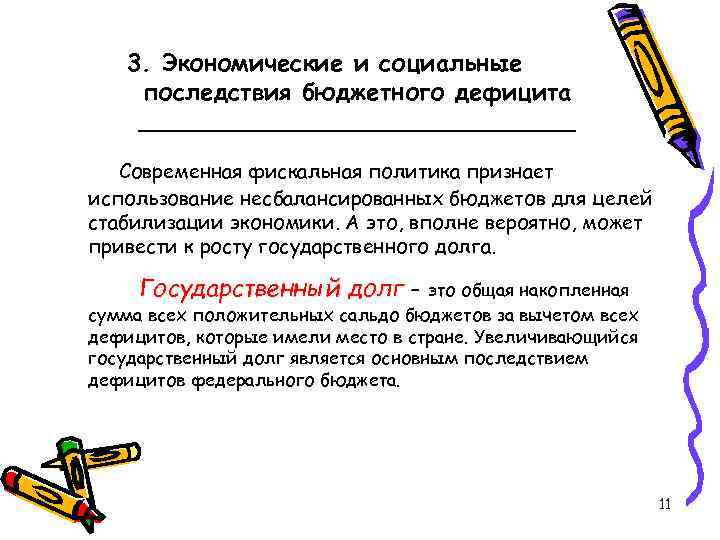 3. Экономические и социальные последствия бюджетного дефицита

Современная фискальная политика признает использование несбалансированных бюджетов для целей стабилизации экономики. А это, вполне вероятно, может привести к росту государственного долга.

Государственный долг – это общая накопленная сумма всех положительных сальдо бюджетов за вычетом всех дефицитов, которые имели место в стране. Увеличивающийся государственный долг является основным последствием дефицитов федерального бюджета.

11